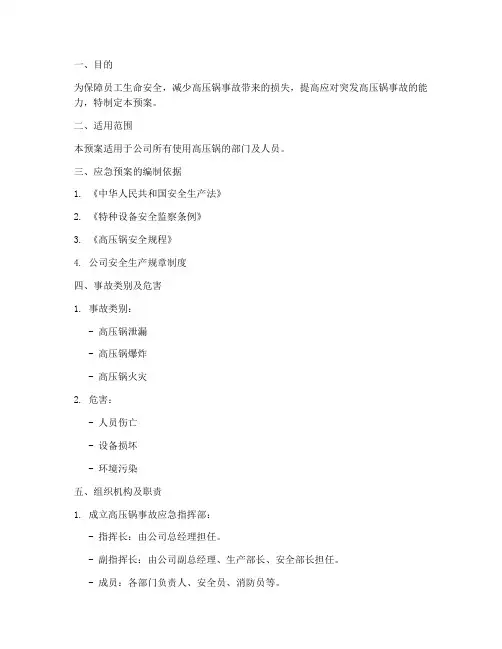 一、目的

为保障员工生命安全，减少高压锅事故带来的损失，提高应对突发高压锅事故的能力，特制定本预案。

二、适用范围

本预案适用于公司所有使用高压锅的部门及人员。

三、应急预案的编制依据

1. 《中华人民共和国安全生产法》

2. 《特种设备安全监察条例》

3. 《高压锅安全规程》

4. 公司安全生产规章制度

四、事故类别及危害

1. 事故类别：

- 高压锅泄漏

- 高压锅爆炸

- 高压锅火灾

2. 危害：

- 人员伤亡

- 设备损坏

- 环境污染

五、组织机构及职责

1. 成立高压锅事故应急指挥部：

- 指挥长：由公司总经理担任。

- 副指挥长：由公司副总经理、生产部长、安全部长担任。

- 成员：各部门负责人、安全员、消防员等。